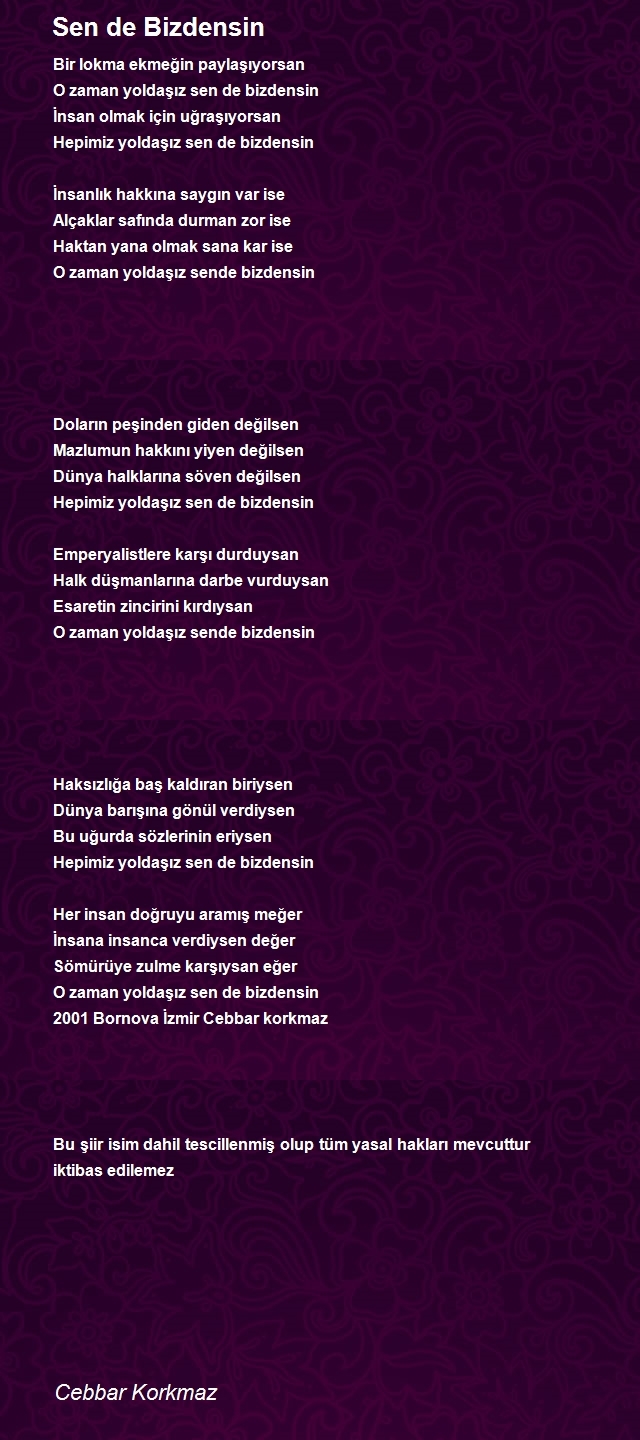 Sen de Bizdensin

Bir lokma ekmeğin paylaşıyorsan
O zaman yoldaşız sen de bizdensin
İnsan olmak için uğraşıyorsan
Hepimiz yoldaşız sen de bizdensin

İnsanlık hakkına saygın var ise
Alçaklar safında durman zor ise
Haktan yana olmak sana kar ise
O zaman yoldaşız sende bizdensin

Doların peşinden giden değilsen
Mazlumun hakkını yiyen değilsen
Dünya halklarına söven değilsen
Hepimiz yoldaşız sen de bizdensin

Emperyalistlere karşı durduysan
Halk düşmanlarına darbe vurduysan
Esaretin zincirini kırdıysan
O zaman yoldaşız sende bizdensin

Haksızlığa baş kaldıran biriysen
Dünya barışına gönül verdiysen
Bu uğurda sözlerinin eriysen
Hepimiz yoldaşız sen de bizdensin

Her insan doğruyu aramış meğer
İnsana insanca verdiysen değer
Sömürüye zulme karşıysan eğer
O zaman yoldaşız sen de bizdensin
2001 Bornova İzmir Cebbar korkmaz

Bu şiir isim dahil tescillenmiş olup tüm yasal hakları mevcuttur iktibas edilemez

Cebbar Korkmaz